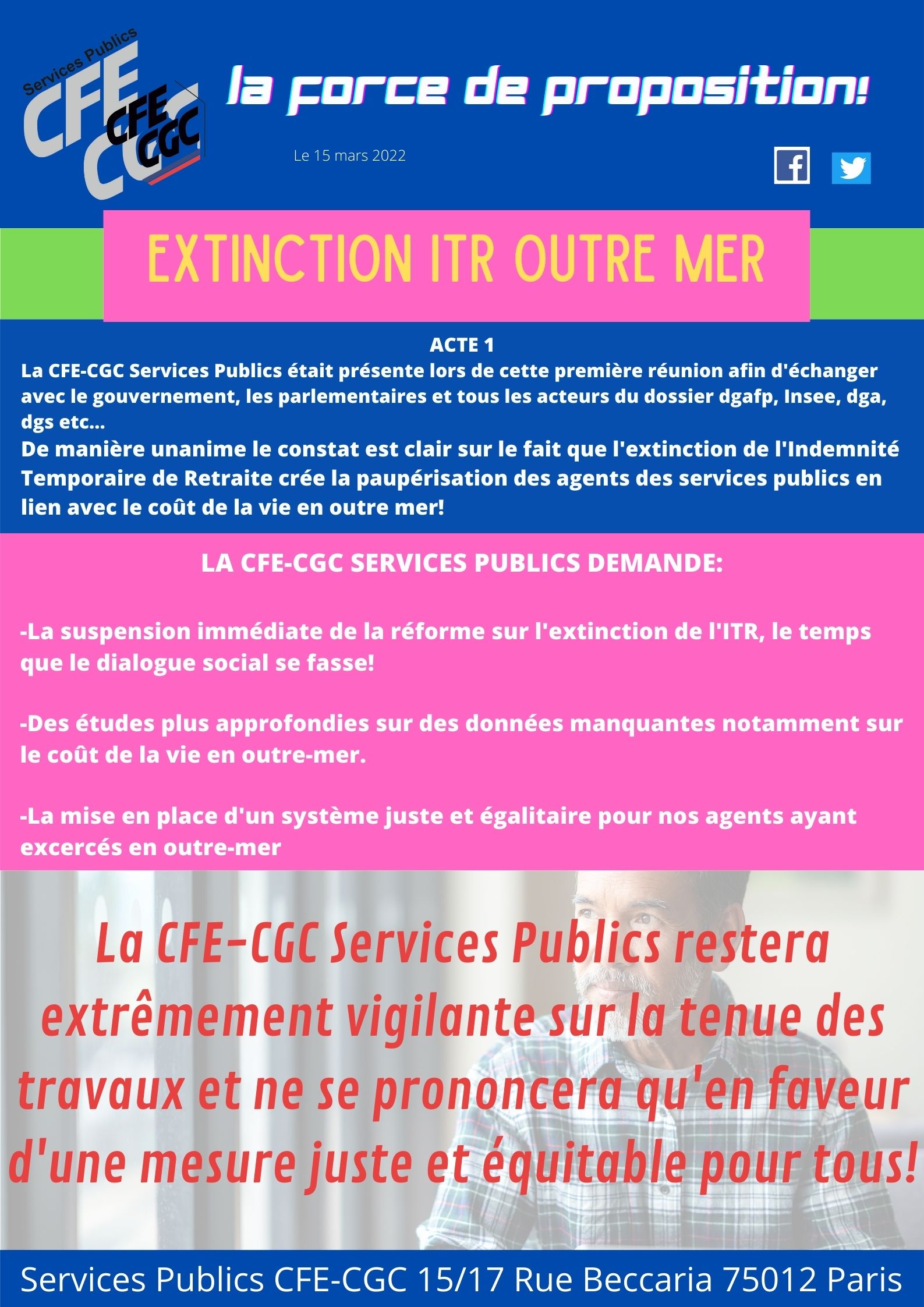 Services Publics CFE CGC CFE CGC

la force de proposition!

Le 15 mars 2022

EXTINCTION ITR OUTRE MER

ACTE 1
La CFE-CGC Services Publics était présente lors de cette première réunion afin d'échanger avec le gouvernement, les parlementaires et tous les acteurs du dossier dgafp, Insee, dga, dgs etc...
De manière unanime le constat est clair sur le fait que l'extinction de l'Indemnité Temporaire de Retraite crée la paupérisation des agents des services publics en lien avec le coût de la vie en outre mer!

LA CFE-CGC SERVICES PUBLICS DEMANDE:

-La suspension immédiate de la réforme sur l'extinction de l'ITR, le temps que le dialogue social se fasse!

-Des études plus approfondies sur des données manquantes notamment sur le coût de la vie en outre-mer.

-La mise en place d'un système juste et égalitaire pour nos agents ayant excercés en outre-mer

La CFE-CGC Services Publics restera extrêmement vigilante sur la tenue des travaux et ne se prononcera qu'en faveur d'une mesure juste et équitable pour tous!

Services Publics CFE-CGC 15/17 Rue Beccaria 75012 Paris